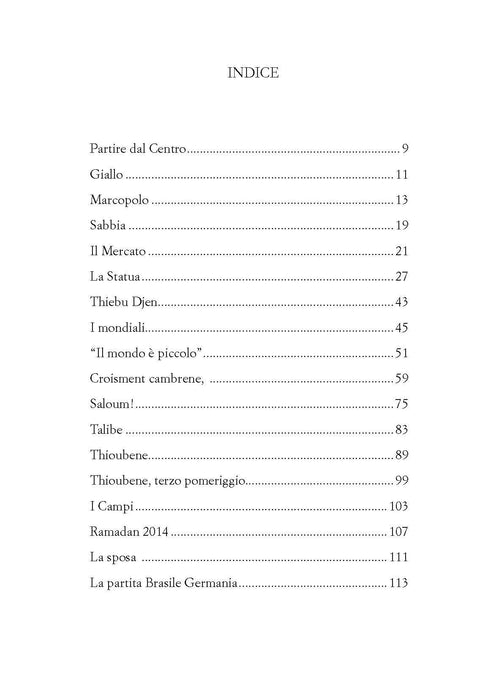 INDICE

Partire dal Centro 9
Giallo 11
Marcopolo 13
Sabbia 19
Il Mercato 21
La Statua 27
Thiebu Djen 43
I mondiali 45
"Il mondo è piccolo" 51
Croisment cambrene, 59
Saloum! 75
Talibe 83
Thioubene 89
Thioubene, terzo pomeriggio 99
I Campi 103
Ramadan 2014 107
La sposa 111
La partita Brasile Germania 113